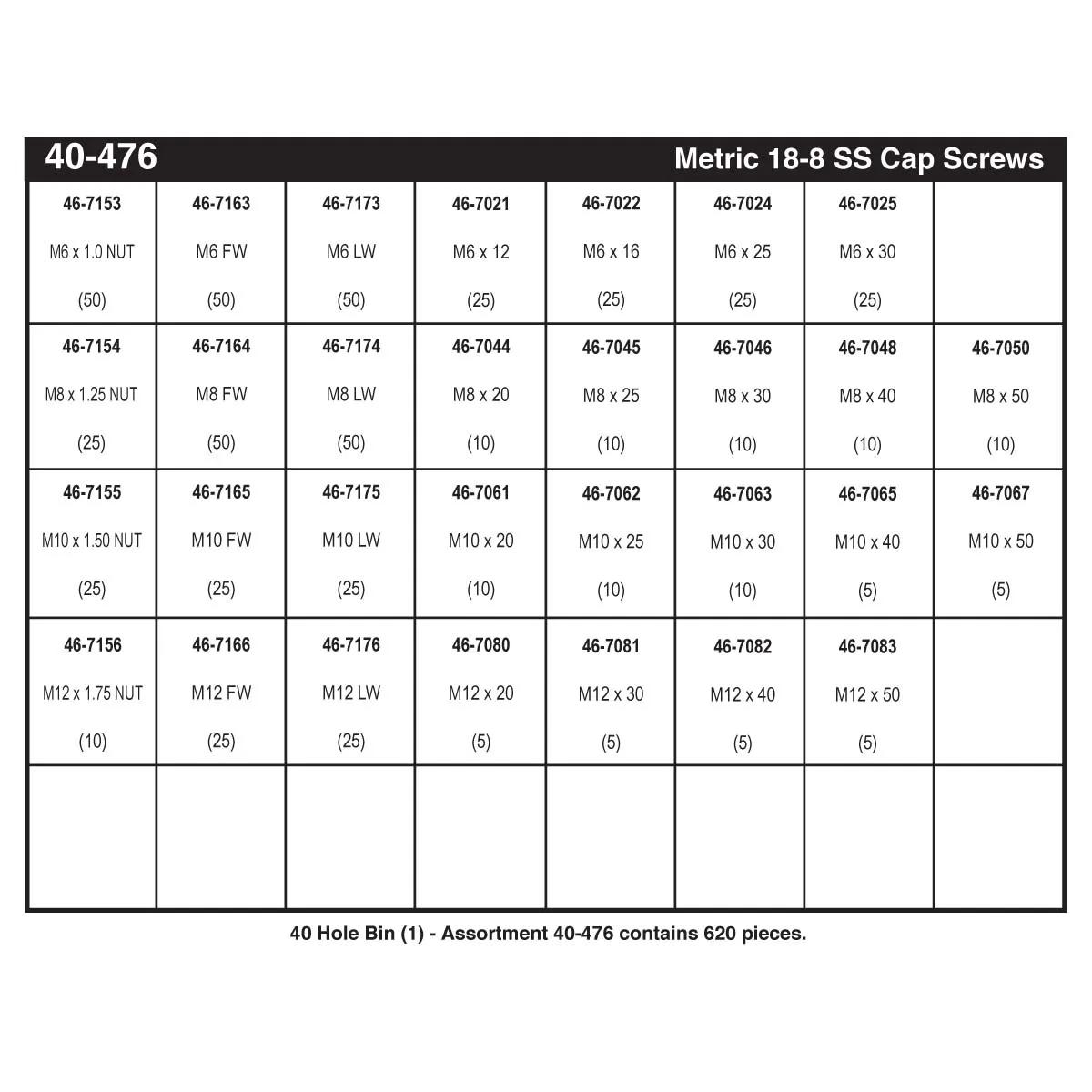 40-476 Metric 18-8 SS Cap Screws

| | | | | | | | |
|---|---|---|---|---|---|---|---|
| 46-7153 M6 x 1.0 NUT (50) | 46-7163 M6 FW (50) | 46-7173 M6 LW (50) | 46-7021 M6 x 12 (25) | 46-7022 M6 x 16 (25) | 46-7024 M6 x 25 (25) | 46-7025 M6 x 30 (25) | |
| 46-7154 M8 x 1.25 NUT (25) | 46-7164 M8 FW (50) | 46-7174 M8 LW (50) | 46-7044 M8 x 20 (10) | 46-7045 M8 x 25 (10) | 46-7046 M8 x 30 (10) | 46-7048 M8 x 40 (10) | 46-7050 M8 x 50 (10) |
| 46-7155 M10 x 1.50 NUT (25) | 46-7165 M10 FW (25) | 46-7175 M10 LW (25) | 46-7061 M10 x 20 (10) | 46-7062 M10 x 25 (10) | 46-7063 M10 x 30 (10) | 46-7065 M10 x 40 (5) | 46-7067 M10 x 50 (5) |
| 46-7156 M12 x 1.75 NUT (10) | 46-7166 M12 FW (25) | 46-7176 M12 LW (25) | 46-7080 M12 x 20 (5) | 46-7081 M12 x 30 (5) | 46-7082 M12 x 40 (5) | 46-7083 M12 x 50 (5) | |
| | | | | | | | |

40 Hole Bin (1) - Assortment 40-476 contains 620 pieces.